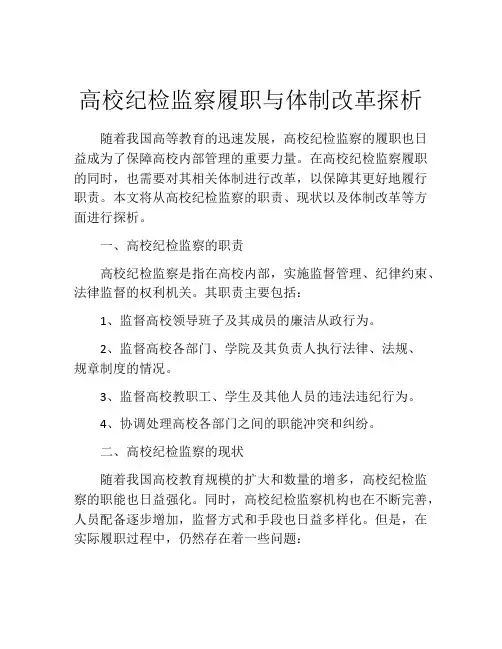 高校纪检监察履职与体制改革探析

随着我国高等教育的迅速发展，高校纪检监察的履职也日益成为了保障高校内部管理的重要力量。在高校纪检监察履职的同时，也需要对其相关体制进行改革，以保障其更好地履行职责。本文将从高校纪检监察的职责、现状以及体制改革等方面进行探析。

一、高校纪检监察的职责

高校纪检监察是指在高校内部，实施监督管理、纪律约束、法律监督的权利机关。其职责主要包括：

1、监督高校领导班子及其成员的廉洁从政行为。

2、监督高校各部门、学院及其负责人执行法律、法规、规章制度的情况。

3、监督高校教职工、学生及其他人员的违法违纪行为。

4、协调处理高校各部门之间的职能冲突和纠纷。

二、高校纪检监察的现状

随着我国高校教育规模的扩大和数量的增多，高校纪检监察的职能也日益强化。同时，高校纪检监察机构也在不断完善，人员配备逐步增加，监督方式和手段也日益多样化。但是，在实际履职过程中，仍然存在着一些问题：